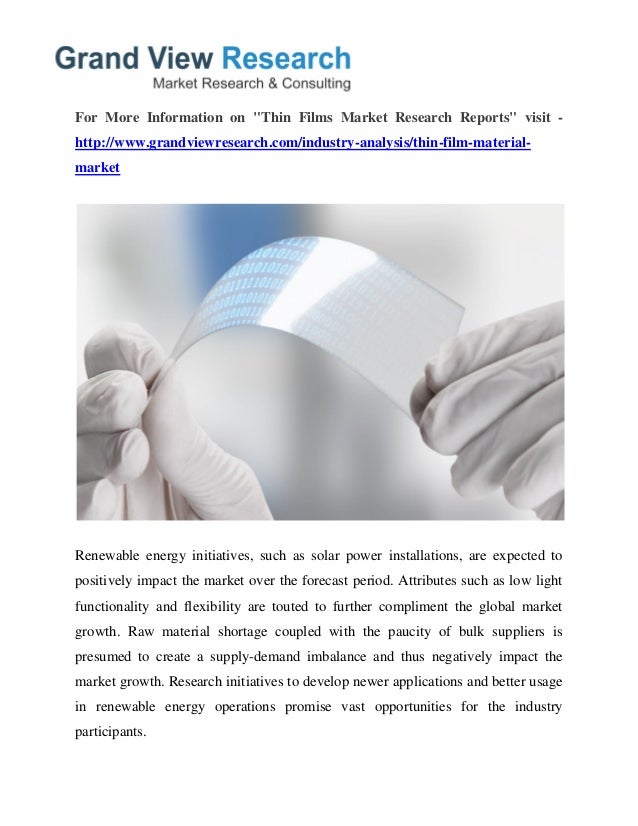 Grand View Research
Market Research & Consulting

For More Information on "Thin Films Market Research Reports" visit - http://www.grandviewresearch.com/industry-analysis/thin-film-material-market

Renewable energy initiatives, such as solar power installations, are expected to positively impact the market over the forecast period. Attributes such as low light functionality and flexibility are touted to further compliment the global market growth. Raw material shortage coupled with the paucity of bulk suppliers is presumed to create a supply-demand imbalance and thus negatively impact the market growth. Research initiatives to develop newer applications and better usage in renewable energy operations promise vast opportunities for the industry participants.